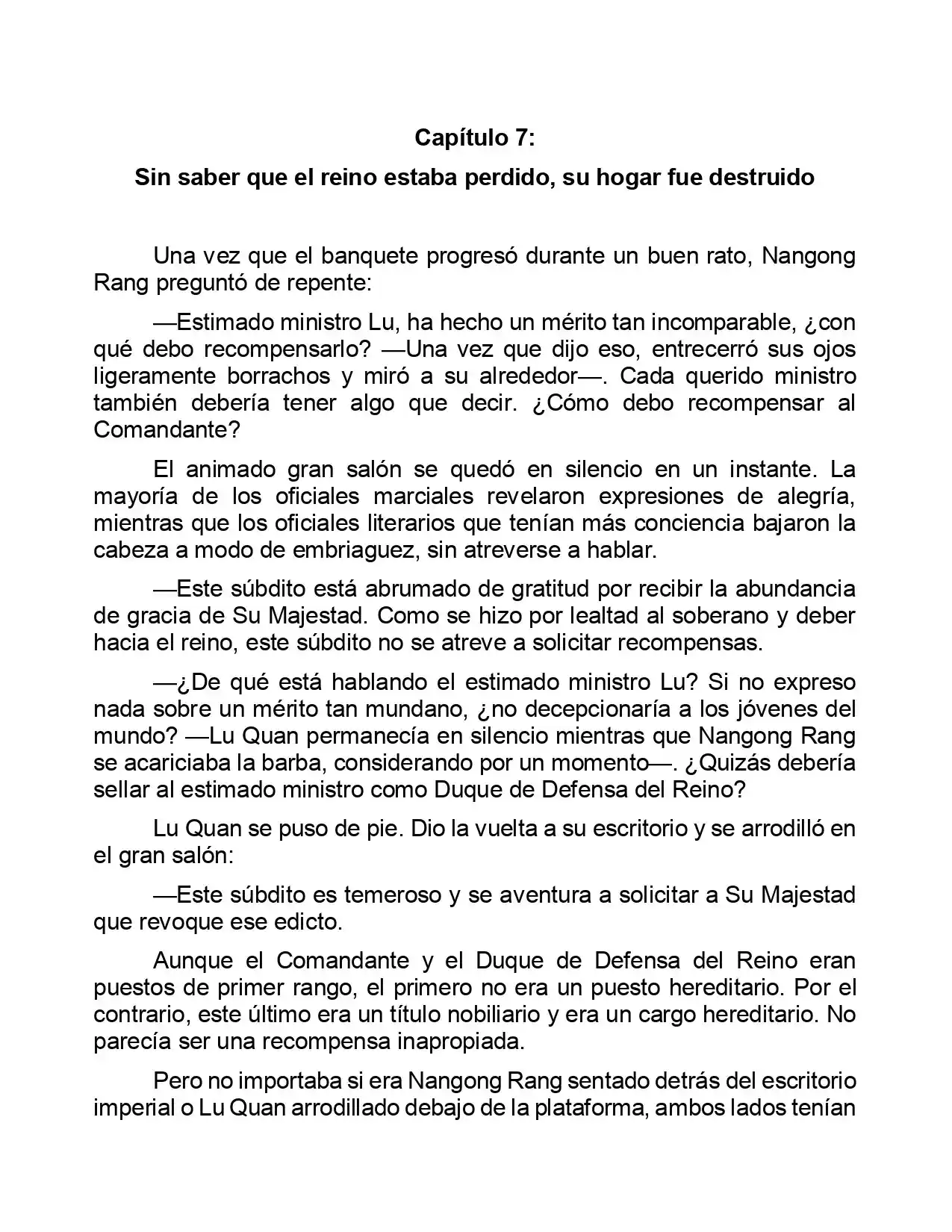 Capítulo 7:

Sin saber que el reino estaba perdido, su hogar fue destruido

Una vez que el banquete progresó durante un buen rato, Nangong Rang preguntó de repente:

—Estimado ministro Lu, ha hecho un mérito tan incomparable, ¿con qué debo recompensarlo? —Una vez que dijo eso, entrecerró sus ojos ligeramente borrachos y miró a su alrededor—. Cada querido ministro también debería tener algo que decir. ¿Cómo debo recompensar al Comandante?

El animado gran salón se quedó en silencio en un instante. La mayoría de los oficiales marciales revelaron expresiones de alegría, mientras que los oficiales literarios que tenían más conciencia bajaron la cabeza a modo de embriaguez, sin atreverse a hablar.

—Este súbdito está abrumado de gratitud por recibir la abundancia de gracia de Su Majestad. Como se hizo por lealtad al soberano y deber hacia el reino, este súbdito no se atreve a solicitar recompensas.

—¿De qué está hablando el estimado ministro Lu? Si no expreso nada sobre un mérito tan mundano, ¿no decepcionaría a los jóvenes del mundo? —Lu Quan permanecía en silencio mientras que Nangong Rang se acariciaba la barba, considerando por un momento—. ¿Quizás debería sellar al estimado ministro como Duque de Defensa del Reino?

Lu Quan se puso de pie. Dio la vuelta a su escritorio y se arrodilló en el gran salón:

—Este súbdito es temeroso y se aventura a solicitar a Su Majestad que revoque ese edicto.

Aunque el Comandante y el Duque de Defensa del Reino eran puestos de primer rango, el primero no era un puesto hereditario. Por el contrario, este último era un título nobiliario y era un cargo hereditario. No parecía ser una recompensa inapropiada.

Pero no importaba si era Nangong Rang sentado detrás del escritorio imperial o Lu Quan arrodillado debajo de la plataforma, ambos lados tenían